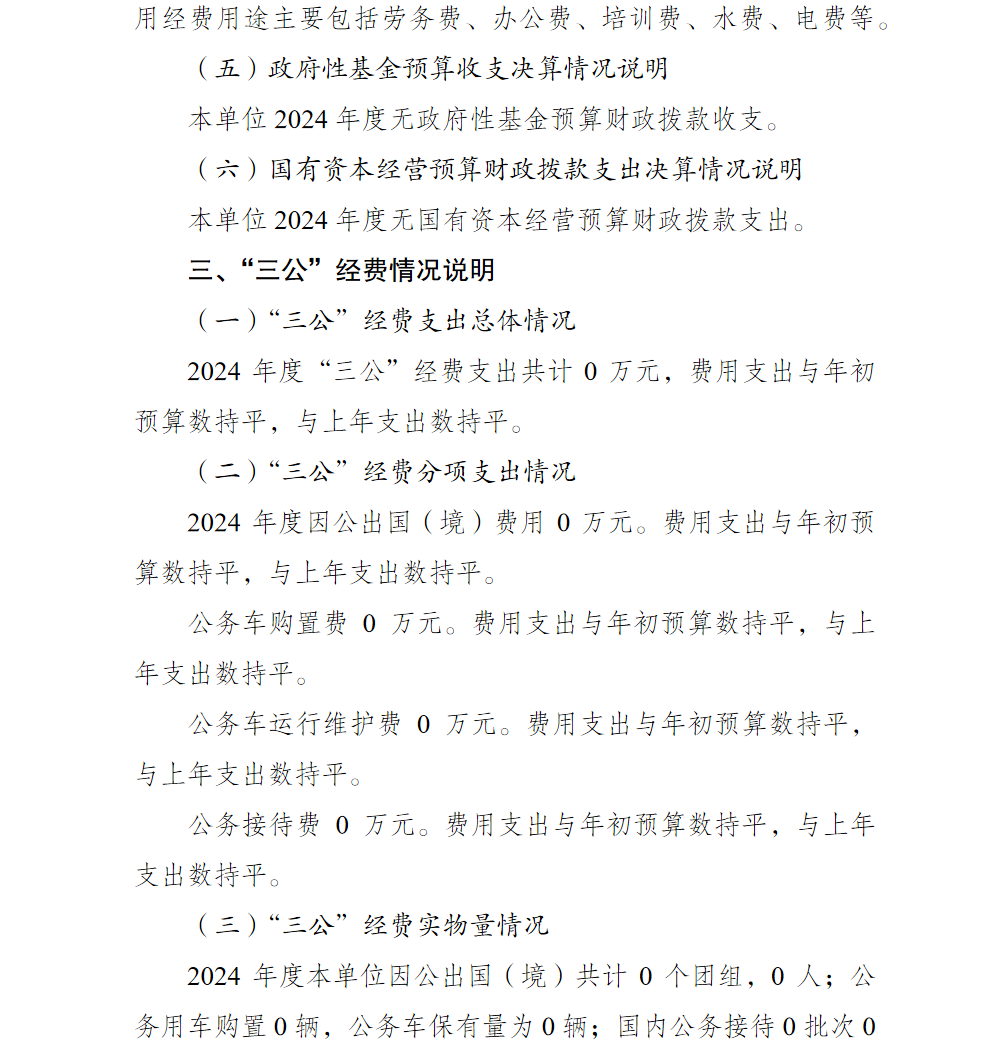 用经费用途主要包括劳务费、办公费、培训费、水费、电费等。

（五）政府性基金预算收支决算情况说明

本单位 2024 年度无政府性基金预算财政拨款收支。

（六）国有资本经营预算财政拨款支出决算情况说明

本单位 2024 年度无国有资本经营预算财政拨款支出。

三、“三公”经费情况说明

（一）“三公”经费支出总体情况

2024 年度“三公”经费支出共计 0 万元，费用支出与年初预算数持平，与上年支出数持平。

（二）“三公”经费分项支出情况

2024 年度因公出国（境）费用 0 万元。费用支出与年初预算数持平，与上年支出数持平。

公务车购置费 0 万元。费用支出与年初预算数持平，与上年支出数持平。

公务车运行维护费 0 万元。费用支出与年初预算数持平，与上年支出数持平。

公务接待费 0 万元。费用支出与年初预算数持平，与上年支出数持平。

（三）“三公”经费实物量情况

2024 年度本单位因公出国（境）共计 0 个团组，0 人；公务用车购置 0 辆，公务车保有量为 0 辆；国内公务接待 0 批次 0